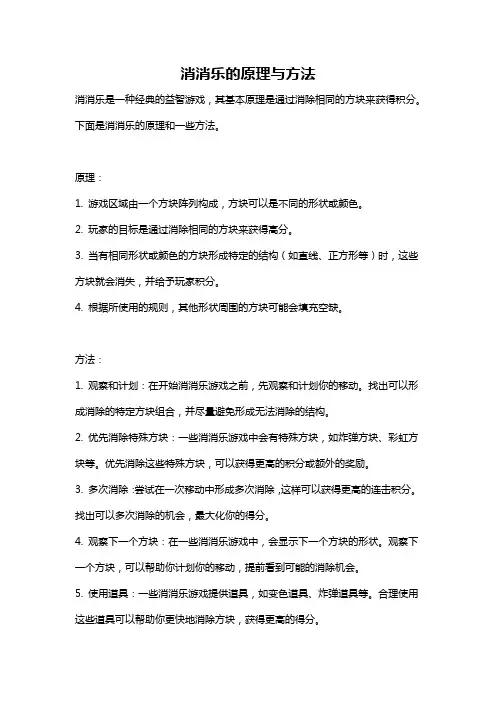 消消乐的原理与方法

消消乐是一种经典的益智游戏，其基本原理是通过消除相同的方块来获得积分。下面是消消乐的原理和一些方法。

原理：

1. 游戏区域由一个方块阵列构成，方块可以是不同的形状或颜色。

2. 玩家的目标是通过消除相同的方块来获得高分。

3. 当有相同形状或颜色的方块形成特定的结构（如直线、正方形等）时，这些方块就会消失，并给予玩家积分。

4. 根据所使用的规则，其他形状周围的方块可能会填充空缺。

方法：

1. 观察和计划：在开始消消乐游戏之前，先观察和计划你的移动。找出可以形成消除的特定方块组合，并尽量避免形成无法消除的结构。

2. 优先消除特殊方块：一些消消乐游戏中会有特殊方块，如炸弹方块、彩虹方块等。优先消除这些特殊方块，可以获得更高的积分或额外的奖励。

3. 多次消除：尝试在一次移动中形成多次消除，这样可以获得更高的连击积分。找出可以多次消除的机会，最大化你的得分。

4. 观察下一个方块：在一些消消乐游戏中，会显示下一个方块的形状。观察下一个方块，可以帮助你计划你的移动，提前看到可能的消除机会。

5. 使用道具：一些消消乐游戏提供道具，如变色道具、炸弹道具等。合理使用这些道具可以帮助你更快地消除方块，获得更高的得分。